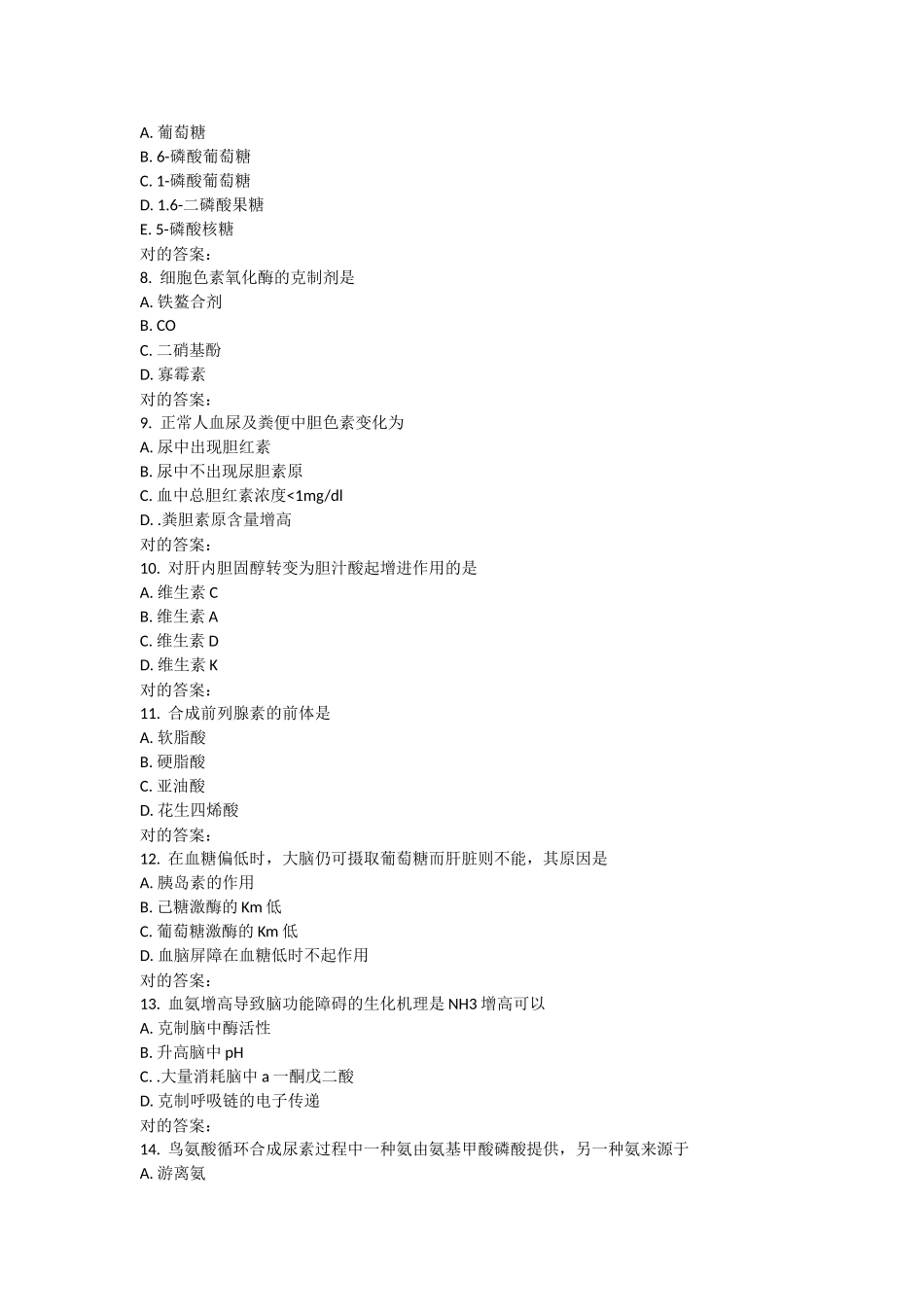 A. 葡萄糖
B. 6-磷酸葡萄糖
C. 1-磷酸葡萄糖
D. 1.6-二磷酸果糖
E. 5-磷酸核糖
对的答案：
8. 细胞色素氧化酶的克制剂是
A. 铁螯合剂
B. CO
C. 二硝基酚
D. 寡霉素
对的答案：
9. 正常人血尿及粪便中胆色素变化为
A. 尿中出现胆红素
B. 尿中不出现尿胆素原
C. 血中总胆红素浓度<1mg/dl
D. .粪胆素原含量增高
对的答案：
10. 对肝内胆固醇转变为胆汁酸起增进作用的是
A. 维生素 C
B. 维生素 A
C. 维生素 D
D. 维生素 K
对的答案：
11. 合成前列腺素的前体是
A. 软脂酸
B. 硬脂酸
C. 亚油酸
D. 花生四烯酸
对的答案：
12. 在血糖偏低时，大脑仍可摄取葡萄糖而肝脏则不能，其原因是
A. 胰岛素的作用
B. 己糖激酶的 Km 低
C. 葡萄糖激酶的 Km 低
D. 血脑屏障在血糖低时不起作用
对的答案：
13. 血氨增高导致脑功能障碍的生化机理是 NH3 增高可以
A. 克制脑中酶活性
B. 升高脑中 pH
C. .大量消耗脑中 a 一酮戊二酸
D. 克制呼吸链的电子传递
对的答案：
14. 鸟氨酸循环合成尿素过程中一种氨由氨基甲酸磷酸提供，另一种氨来源于
A. 游离氨